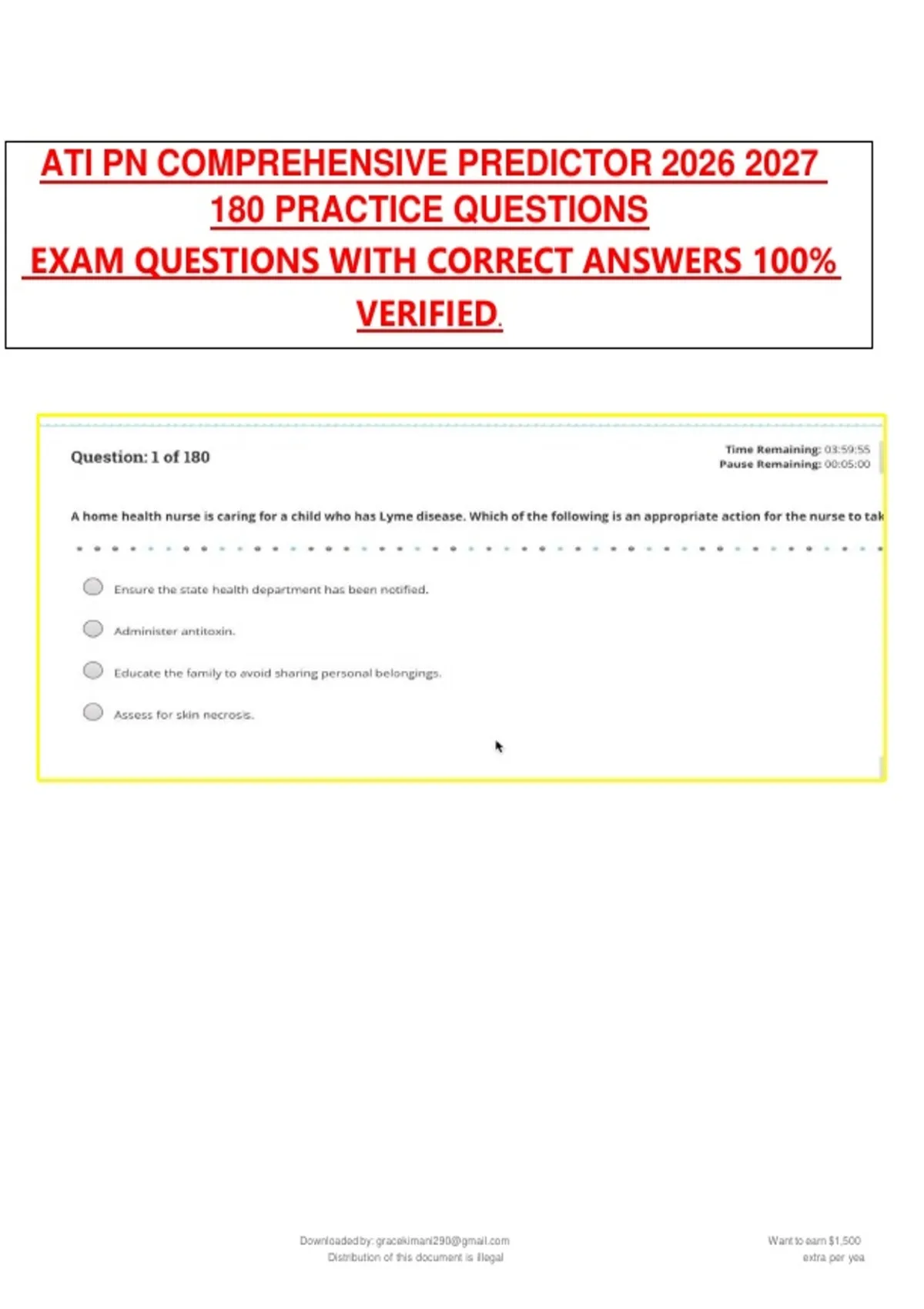 ATI PN COMPREHENSIVE PREDICTOR 2026 2027
180 PRACTICE QUESTIONS
EXAM QUESTIONS WITH CORRECT ANSWERS 100% VERIFIED.

Question: 1 of 180

Time Remaining: 03:59:55
Pause Remaining: 00:05:00

A home health nurse is caring for a child who has Lyme disease. Which of the following is an appropriate action for the nurse to tak

Ensure the state health department has been notified.

Administer antitoxin.

Educate the family to avoid sharing personal belongings.

Assess for skin necrosis.

Downloaded by: gracekimani290@gmail.com
Distribution of this document is illegal

Want to earn $1,500
extra per yea